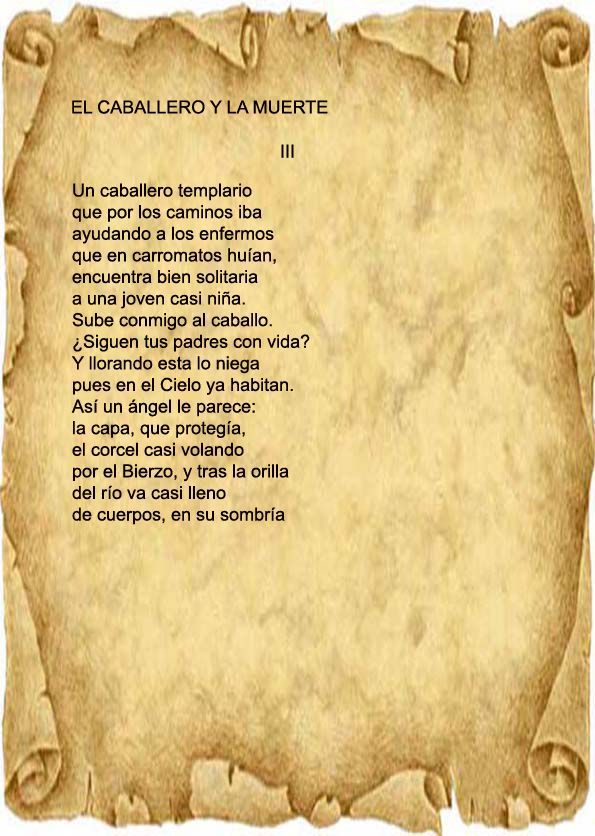 EL CABALLERO Y LA MUERTE

III

Un caballero templario
que por los caminos iba
ayudando a los enfermos
que en carromatos huían,
encuentra bien solitaria
a una joven casi niña.
Sube conmigo al caballo.
¿Siguen tus padres con vida?
Y llorando esta lo niega
pues en el Cielo ya habitan.
Así un ángel le parece:
la capa, que protegía,
el corcel casi volando
por el Bierzo, y tras la orilla
del río va casi lleno
de cuerpos, en su sombría